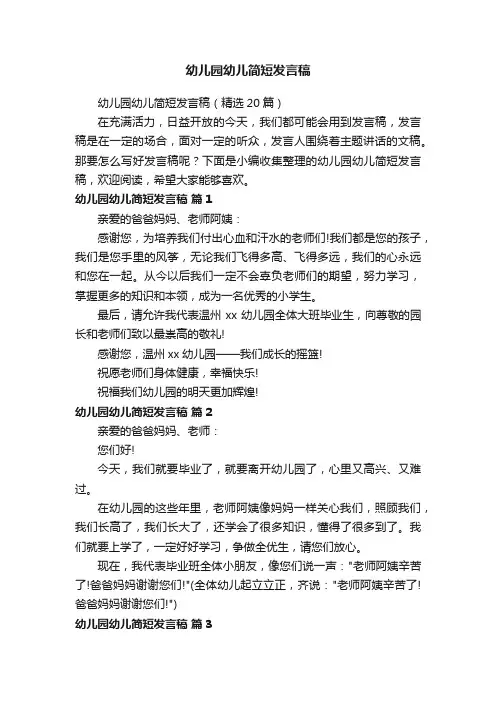 幼儿园幼儿简短发言稿

幼儿园幼儿简短发言稿（精选 20 篇）

在充满活力，日益开放的今天，我们都可能会用到发言稿，发言稿是在一定的场合，面对一定的听众，发言人围绕着主题讲话的文稿。那要怎么写好发言稿呢？下面是小编收集整理的幼儿园幼儿简短发言稿，欢迎阅读，希望大家能够喜欢。

幼儿园幼儿简短发言稿 篇 1

亲爱的爸爸妈妈、老师阿姨：

感谢您，为培养我们付出心血和汗水的老师们!我们都是您的孩子，我们是您手里的风筝，无论我们飞得多高、飞得多远，我们的心永远和您在一起。从今以后我们一定不会辜负老师们的期望，努力学习，掌握更多的知识和本领，成为一名优秀的小学生。

最后，请允许我代表温州 xx 幼儿园全体大班毕业生，向尊敬的园长和老师们致以最崇高的敬礼!

感谢您，温州 xx 幼儿园——我们成长的摇篮!

祝愿老师们身体健康，幸福快乐!

祝福我们幼儿园的明天更加辉煌!

幼儿园幼儿简短发言稿 篇 2

亲爱的爸爸妈妈、老师：

您们好!

今天，我们就要毕业了，就要离开幼儿园了，心里又高兴、又难过。

在幼儿园的这些年里，老师阿姨像妈妈一样关心我们，照顾我们，我们长高了，我们长大了，还学会了很多知识，懂得了很多到了。我们就要上学了，一定好好学习，争做全优生，请您们放心。

现在，我代表毕业班全体小朋友，像您们说一声："老师阿姨辛苦了!爸爸妈妈谢谢您们!"(全体幼儿起立立正，齐说："老师阿姨辛苦了!爸爸妈妈谢谢您们!")

幼儿园幼儿简短发言稿 篇 3